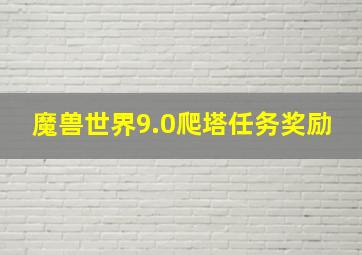 魔兽世界9.0爬塔任务奖励